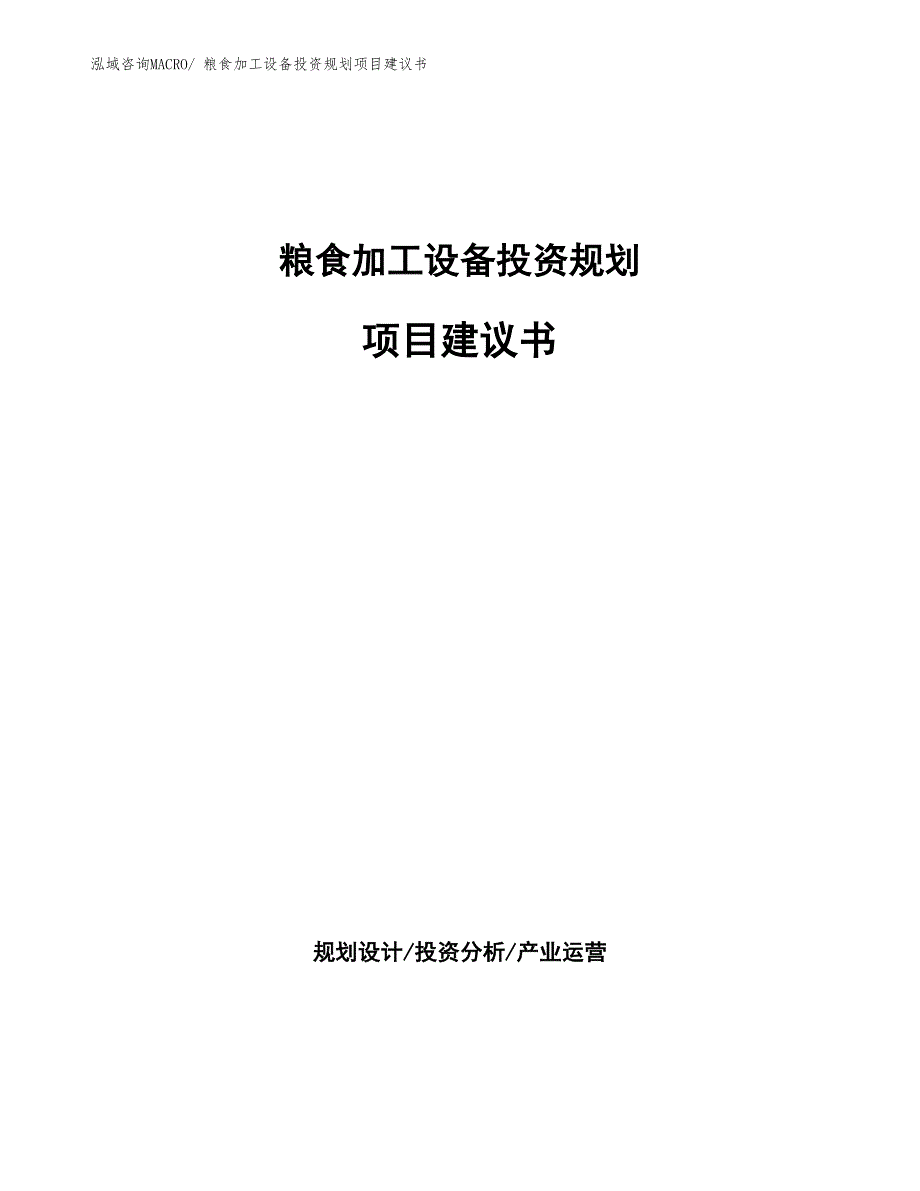 泓域咨询MACRO/ 粮食加工设备投资规划项目建议书

粮食加工设备投资规划

项目建议书

规划设计/投资分析/产业运营